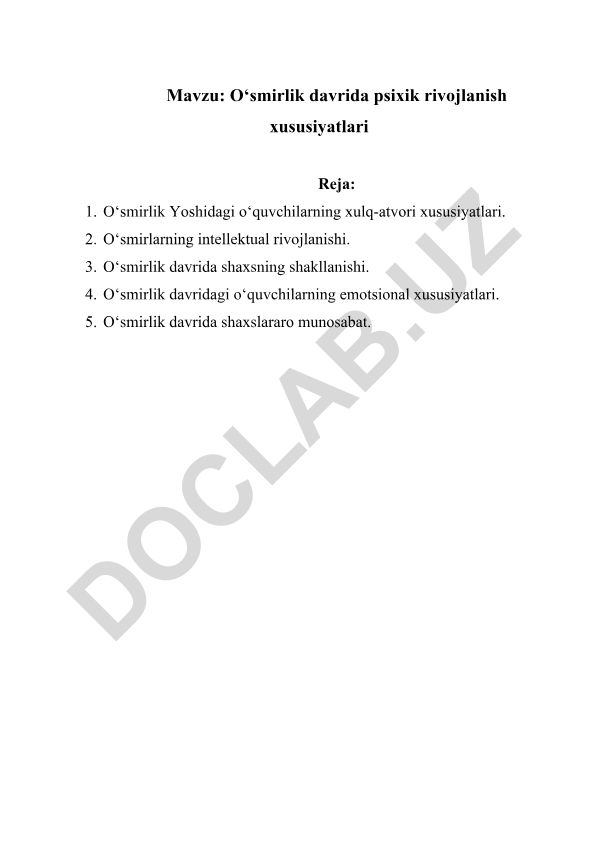 Mavzu: O‘smirlik davrida psixik rivojlanish xususiyatlari

Reja:

1. O‘smirlik Yoshidagi o‘quvchilarning xulq-atvori xususiyatlari.
2. O‘smirlarning intellektual rivojlanishi.
3. O‘smirlik davrida shaxsning shakllanishi.
4. O‘smirlik davridagi o‘quvchilarning emotsional xususiyatlari.
5. O‘smirlik davrida shaxslararo munosabat.

DOCLAB.UZ